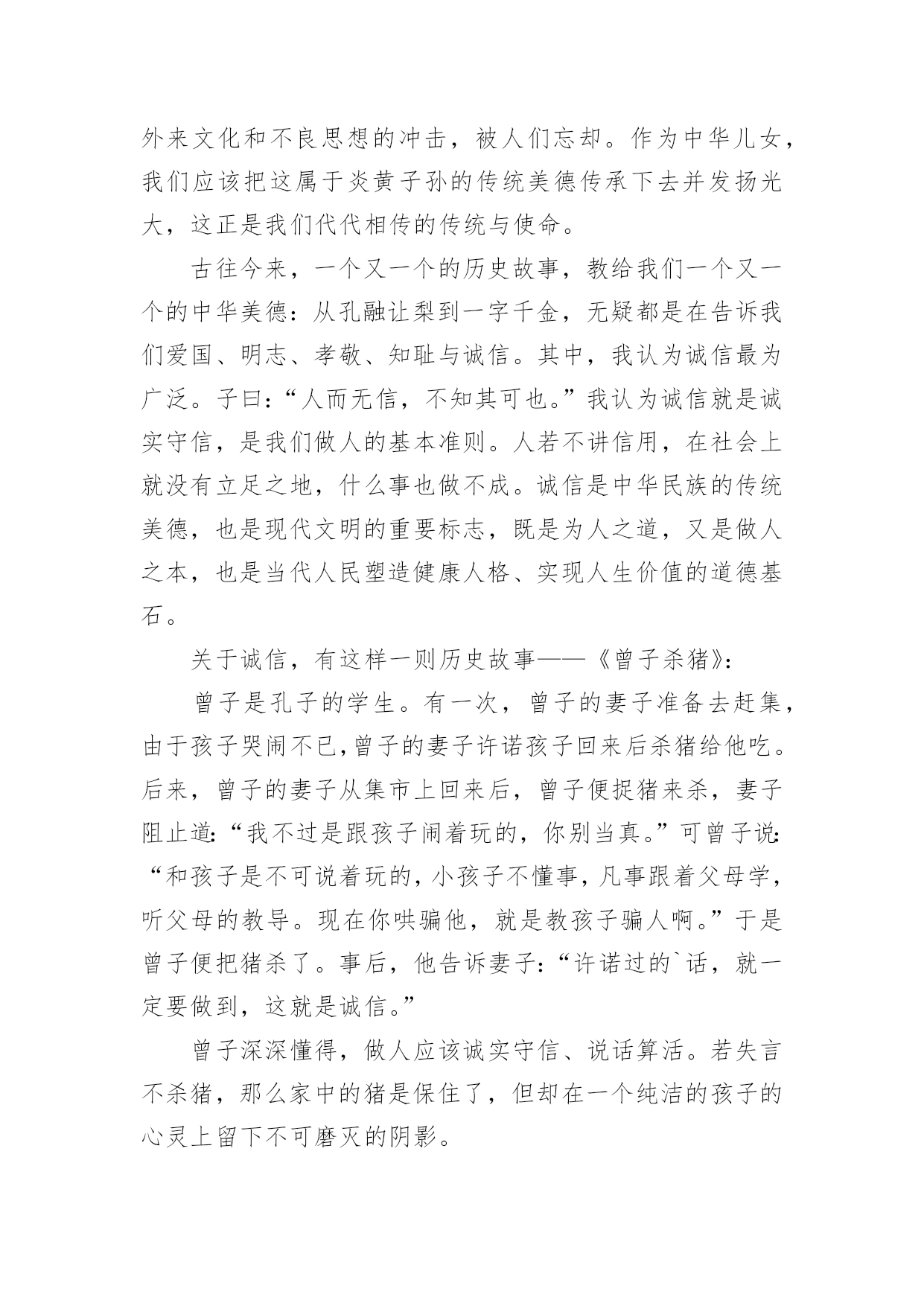 外来文化和不良思想的冲击，被人们忘却。作为中华儿女，我们应该把这属于炎黄子孙的传统美德传承下去并发扬光大，这正是我们代代相传的传统与使命。

古往今来，一个又一个的历史故事，教给我们一个又一个的中华美德：从孔融让梨到一字千金，无疑都是在告诉我们爱国、明志、孝敬、知耻与诚信。其中，我认为诚信最为广泛。子曰：“人而无信，不知其可也。”我认为诚信就是诚实守信，是我们做人的基本准则。人若不讲信用，在社会上就没有立足之地，什么事也做不成。诚信是中华民族的传统美德，也是现代文明的重要标志，既是为人之道，又是做人之本，也是当代人民塑造健康人格、实现人生价值的道德基石。

关于诚信，有这样一则历史故事——《曾子杀猪》：

曾子是孔子的学生。有一次，曾子的妻子准备去赶集，由于孩子哭闹不已，曾子的妻子许诺孩子回来后杀猪给他吃。后来，曾子的妻子从集市上回来后，曾子便捉猪来杀，妻子阻止道：“我不过是跟孩子闹着玩的，你别当真。”可曾子说：“和孩子是不可说着玩的，小孩子不懂事，凡事跟着父母学，听父母的教导。现在你哄骗他，就是教孩子骗人啊。”于是曾子便把猪杀了。事后，他告诉妻子：“许诺过的`话，就一定要做到，这就是诚信。”

曾子深深懂得，做人应该诚实守信、说话算活。若失言不杀猪，那么家中的猪是保住了，但却在一个纯洁的孩子的心灵上留下不可磨灭的阴影。